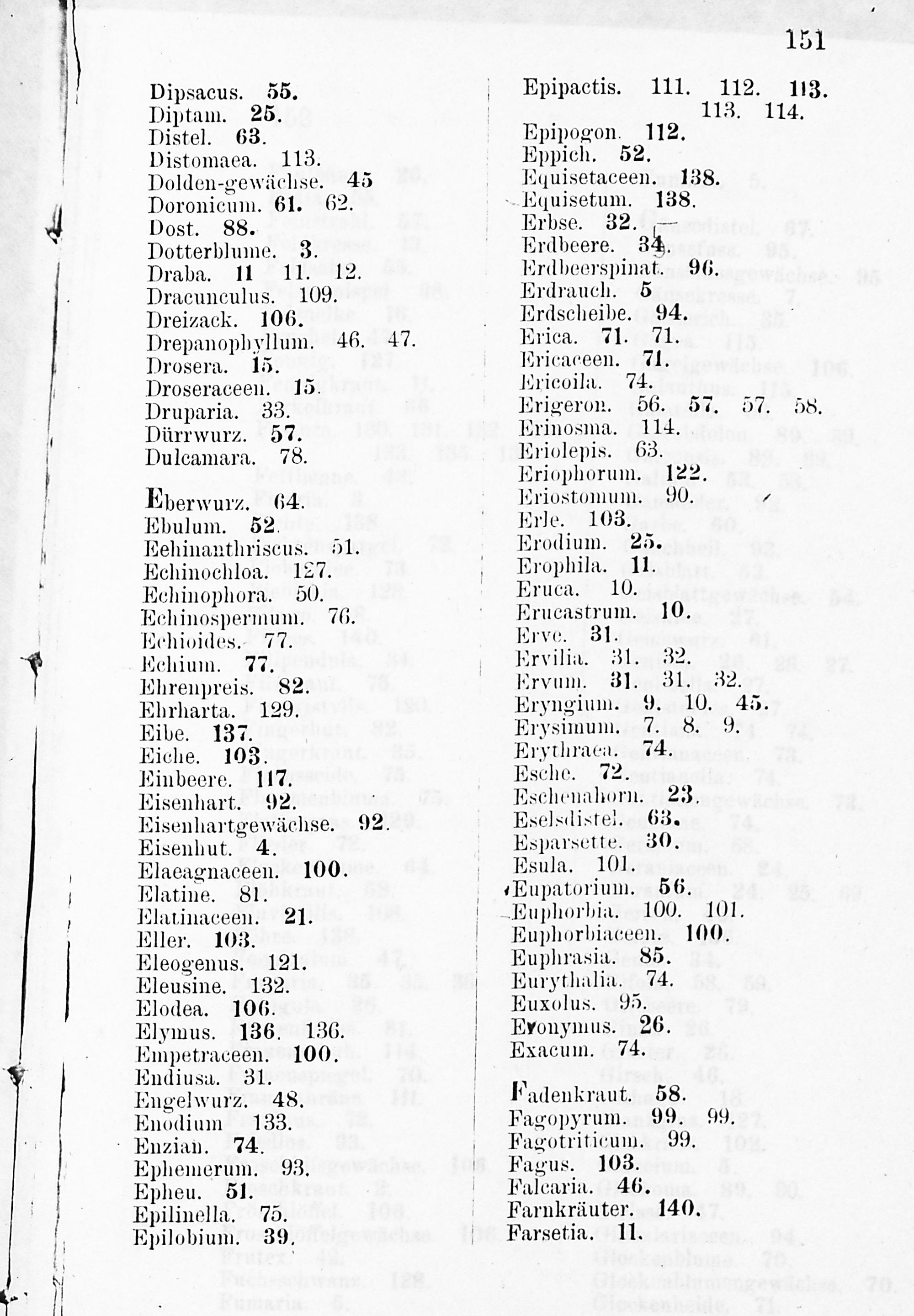 151

Dipsacus. 55.
Diptam. 25.
Distel. 63.
Distomaea. 113.
Dolden-gewächse. 45
Doronicum. 61. 62.
Dost. 88.
Dotterblume. 3.
Draba. 11 11. 12.
Dracunculus. 109.
Dreizack. 106.
Drepanophyllum. 46. 47.
Drosera. 15.
Droseraceen. 15.
Druparia. 33.
Dürrwurz. 57.
Dulcamara. 78.

Eberwurz. 64.
Ebulum. 52.
Eehinanthriscus. 51.
Echinochloa. 127.
Echinophora. 50.
Echinospermum. 76.
Echioides. 77.
Echium. 77.
Ehrenpreis. 82.
Ehrharta. 129.
Eibe. 137.
Eiche. 103.
Einbeere. 117.
Eisenhart. 92.
Eisenhartgewächse. 92.
Eisenhut. 4.
Elaeagnaceen. 100.
Elatine. 81.
Elatinaceen. 21.
Eller. 103.
Eleogenus. 121.
Eleusine. 132.
Elodea. 106.
Elymus. 136. 136.
Empetraceen. 100.
Endiusa. 31.
Engelwurz. 48.
Enodium 133.
Enzian. 74.
Ephemerum. 93.
Epheu. 51.
Epilinella. 75.
Epilobium. 39.

Epipactis. 111. 112. 113. 113. 114.
Epipogon. 112.
Eppich. 52.
Equisetaceen. 138.
Equisetum. 138.
Erbse. 32.
Erdbeere. 34.
Erdbeerspinat. 96.
Erdrauch. 5
Erdscheibe. 94.
Erica. 71. 71.
Ericaceen. 71.
Ericoila. 74.
Erigeron. 56. 57. 57. 58.
Erinosma. 114.
Eriolepis. 63.
Eriophorum. 122.
Eriostomum. 90.
Erle. 103.
Erodium. 25.
Erophila. 11.
Eruca. 10.
Erucastrum. 10.
Erve. 31.
Ervilia. 31. 32.
Ervum. 31. 31. 32.
Eryngium. 9. 10. 45.
Erysimum. 7. 8. 9.
Erythraea. 74.
Esche. 72.
Eschenahorn. 23
Eselsdistel. 63.
Esparsette. 30.
Esula. 101
Eupatorium. 56.
Euphorbia. 100. 101.
Euphorbiaceen. 100.
Euphrasia. 85.
Eurythalia. 74.
Euxolus. 95.
Evonymus. 26.
Exacum. 74.

Fadenkraut. 58.
Fagopyrum. 99. 99.
Fagotriticum. 99.
Fagus. 103.
Falcaria. 46.
Farnkräuter. 140.
Farsetia. 11.